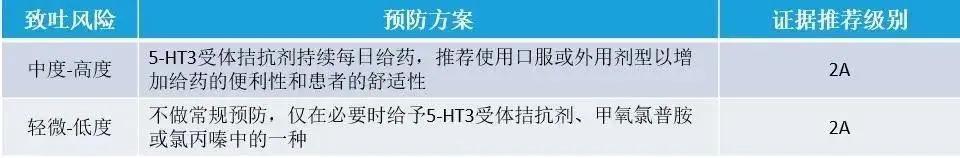 | 致吐风险 | 预防方案 | 证据推荐级别 |
|---|---|---|
| 中度-高度 | 5-HT3受体拮抗剂持续每日给药，推荐使用口服或外用剂型以增加给药的便利性和患者的舒适性 | 2A |
| 轻微-低度 | 不做常规预防，仅在必要时给予5-HT3受体拮抗剂、甲氧氯普胺或氯丙嗪中的一种 | 2A |